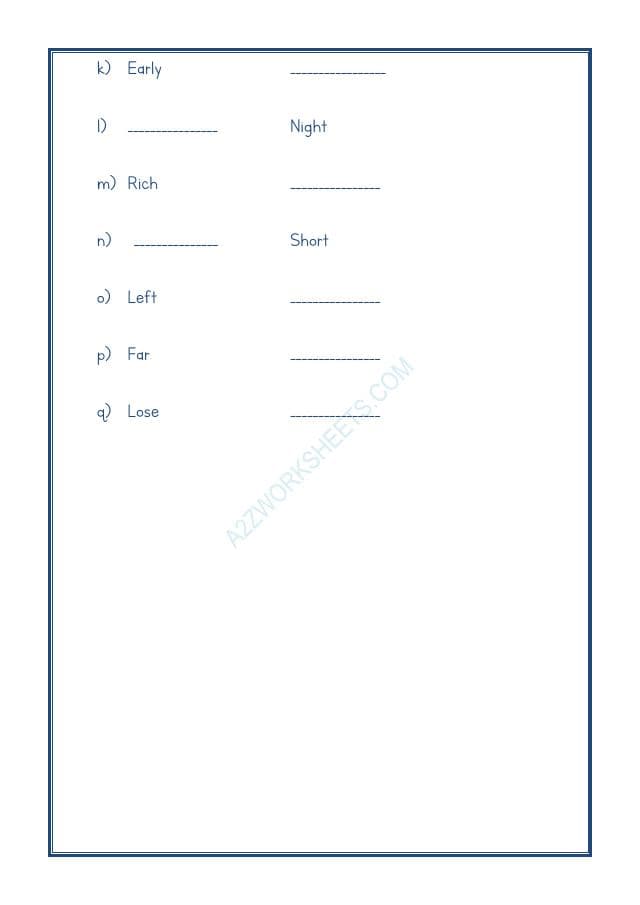 k) Early ______________

l) ______________ Night

m) Rich ______________

n) ______________ Short

o) Left ______________

p) Far ______________

q) Lose ______________

A2ZWORKSHEETS.COM